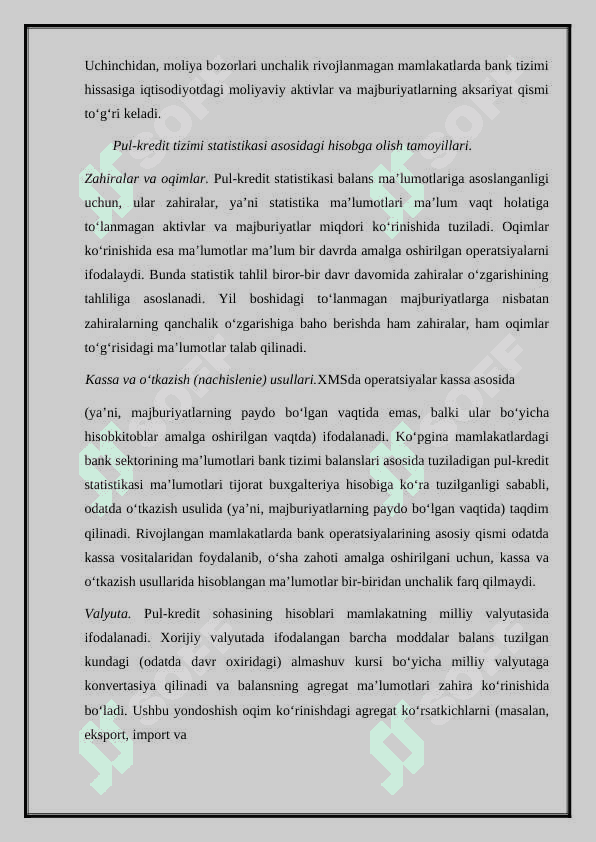 Uchinchidan, moliya bozorlari unchalik rivojlanmagan mamlakatlarda bank tizimi hissasiga iqtisodiyotdagi moliyaviy aktivlar va majburiyatlarning aksariyat qismi to‘g‘ri keladi.

Pul-kredit tizimi statistikasi asosidagi hisobga olish tamoyillari.

Zahiralar va oqimlar. Pul-kredit statistikasi balans ma’lumotlariga asoslanganligi uchun, ular zahiralar, ya’ni statistika ma’lumotlari ma’lum vaqt holatiga to‘lanmagan aktivlar va majburiyatlar miqdori ko‘rinishida tuziladi. Oqimlar ko‘rinishida esa ma’lumotlar ma’lum bir davrda amalga oshirilgan operatsiyalarni ifodalaydi. Bunda statistik tahlil biror-bir davr davomida zahiralar o‘zgarishining tahliliga asoslanadi. Yil boshidagi to‘lanmagan majburiyatlarga nisbatan zahiralarning qanchalik o‘zgarishiga baho berishda ham zahiralar, ham oqimlar to‘g‘risidagi ma’lumotlar talab qilinadi.

Kassa va o‘tkazish (nachislenie) usullari.XMSda operatsiyalar kassa asosida

(ya’ni, majburiyatlarning paydo bo‘lgan vaqtida emas, balki ular bo‘yicha hisobkitoblar amalga oshirilgan vaqtda) ifodalanadi. Ko‘pgina mamlakatlardagi bank sektorining ma’lumotlari bank tizimi balanslari asosida tuziladigan pul-kredit statistikasi ma’lumotlari tijorat buxgalteriya hisobiga ko‘ra tuzilganligi sababli, odatda o‘tkazish usulida (ya’ni, majburiyatlarning paydo bo‘lgan vaqtida) taqdim qilinadi. Rivojlangan mamlakatlarda bank operatsiyalarining asosiy qismi odatda kassa vositalaridan foydalanib, o‘sha zahoti amalga oshirilgani uchun, kassa va o‘tkazish usullarida hisoblangan ma’lumotlar bir-biridan unchalik farq qilmaydi.

Valyuta. Pul-kredit sohasining hisoblari mamlakatning milliy valyutasida ifodalanadi. Xorijiy valyutada ifodalangan barcha moddalar balans tuzilgan kundagi (odatda davr oxiridagi) almashuv kursi bo‘yicha milliy valyutaga konvertasiya qilinadi va balansning agregat ma’lumotlari zahira ko‘rinishida bo‘ladi. Ushbu yondoshish oqim ko‘rinishdagi agregat ko‘rsatkichlarni (masalan, eksport, import va